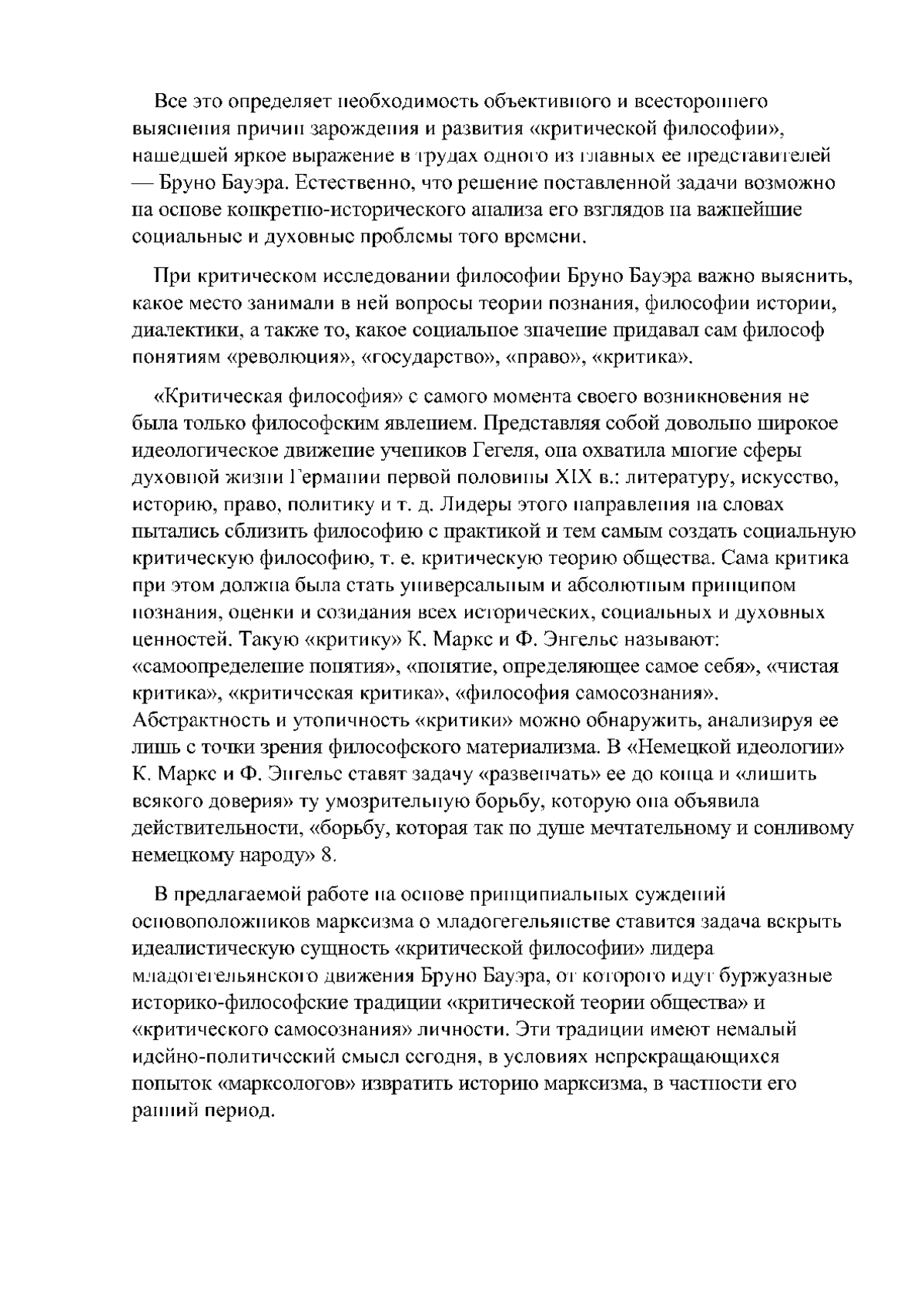 Все это определяет необходимость объективного и всестороннего выяснения причин зарождения и развития «критической философии», нашедшей яркое выражение в трудах одного из главных ее представителей — Бруно Бауэра. Естественно, что решение поставленной задачи возможно на основе конкретно-исторического анализа его взглядов на важнейшие социальные и духовные проблемы того времени.

При критическом исследовании философии Бруно Бауэра важно выяснить, какое место занимали в ней вопросы теории познания, философии истории, диалектики, а также то, какое социальное значение придавал сам философ понятиям «революция», «государство», «право», «критика».

«Критическая философия» с самого момента своего возникновения не была только философским явлением. Представляя собой довольно широкое идеологическое движение учеников Гегеля, она охватила многие сферы духовной жизни Германии первой половины XIX в.: литературу, искусство, историю, право, политику и т. д. Лидеры этого направления на словах пытались сблизить философию с практикой и тем самым создать социальную критическую философию, т. е. критическую теорию общества. Сама критика при этом должна была стать универсальным и абсолютным принципом познания, оценки и созидания всех исторических, социальных и духовных ценностей. Такую «критику» К. Маркс и Ф. Энгельс называют: «самоопределение понятия», «понятие, определяющее самое себя», «чистая критика», «критическая критика», «философия самосознания». Абстрактность и утопичность «критики» можно обнаружить, анализируя ее лишь с точки зрения философского материализма. В «Немецкой идеологии» К. Маркс и Ф. Энгельс ставят задачу «развенчать» ее до конца и «лишить всякого доверия» ту умозрительную борьбу, которую она объявила действительности, «борьбу, которая так по душе мечтательному и сонливому немецкому народу» 8.

В предлагаемой работе на основе принципиальных суждений основоположников марксизма о младогегельянстве ставится задача вскрыть идеалистическую сущность «критической философии» лидера младогегельянского движения Бруно Бауэра, от которого идут буржуазные историко-философские традиции «критической теории общества» и «критического самосознания» личности. Эти традиции имеют немалый идейно-политический смысл сегодня, в условиях непрекращающихся попыток «марксологов» извратить историю марксизма, в частности его ранний период.